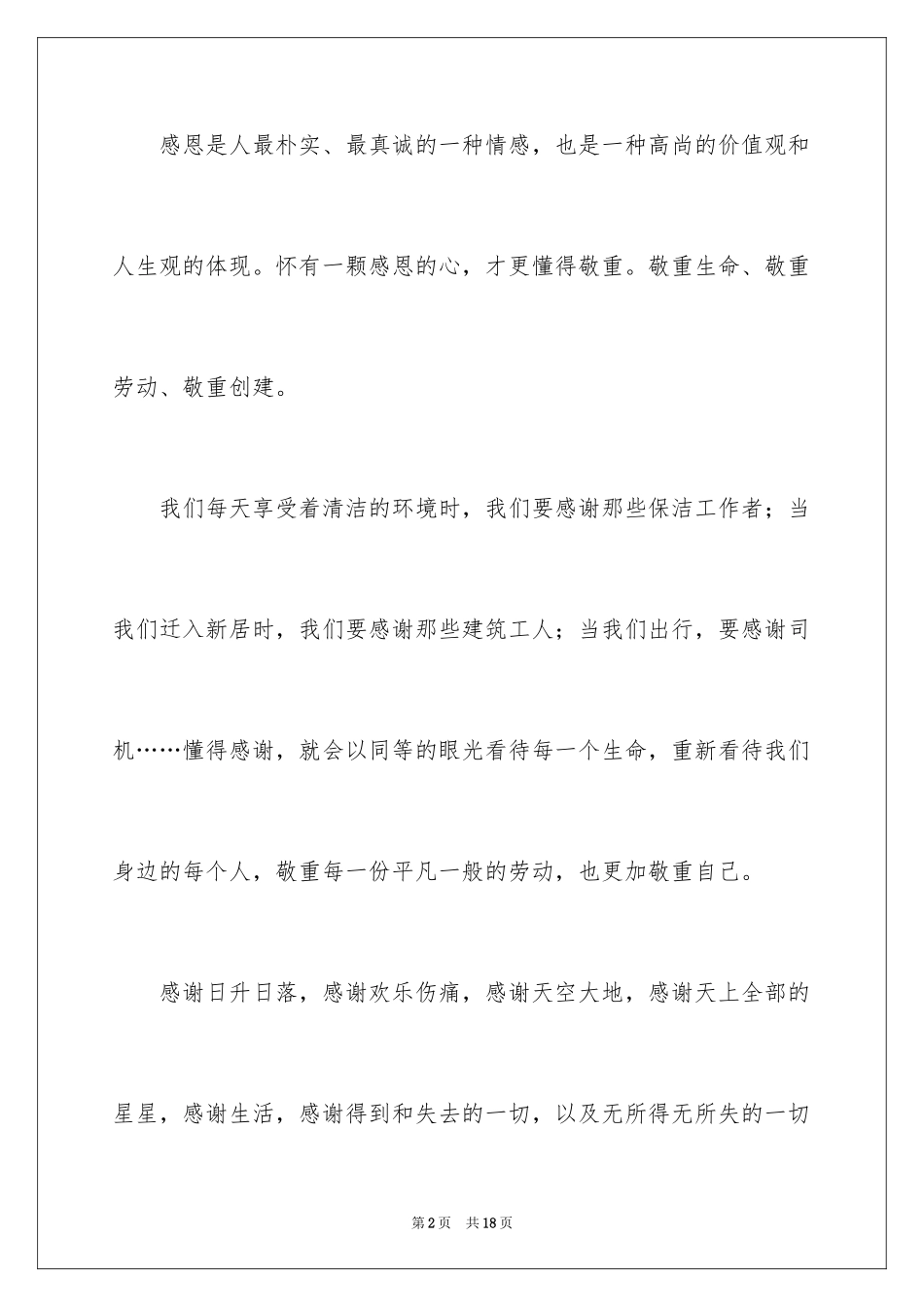 感恩是人最朴实、最真诚的一种情感，也是一种高尚的价值观和人生观的体现。怀有一颗感恩的心，才更懂得敬重。敬重生命、敬重劳动、敬重创建。

我们每天享受着清洁的环境时，我们要感谢那些保洁工作者；当我们迁入新居时，我们要感谢那些建筑工人；当我们出行，要感谢司机……懂得感谢，就会以同等的眼光看待每一个生命，重新看待我们身边的每个人，敬重每一份平凡一般的劳动，也更加敬重自己。

感谢日升日落，感谢欢乐伤痛，感谢天空大地，感谢天上全部的星星，感谢生活，感谢得到和失去的一切，以及无所得无所失的一切

第2页　共18页